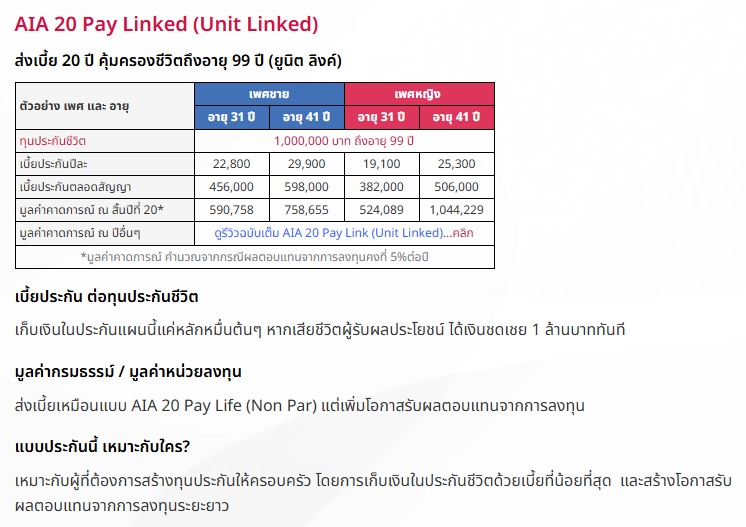 AIA 20 Pay Linked (Unit Linked)

ส่งเบี้ย 20 ปี คุ้มครองชีวิตถึงอายุ 99 ปี (ยูนิต ลิงค์)

| ตัวอย่าง เพศ และ อายุ | เพศชาย | | เพศหญิง | |
|---|---|---|---|---|
| | อายุ 31 ปี | อายุ 41 ปี | อายุ 31 ปี | อายุ 41 ปี |
| ทุนประกันชีวิต | 1,000,000 บาท ถึงอายุ 99 ปี | | | |
| เบี้ยประกันปีละ | 22,800 | 29,900 | 19,100 | 25,300 |
| เบี้ยประกันตลอดสัญญา | 456,000 | 598,000 | 382,000 | 506,000 |
| มูลค่าคาดการณ์ ณ สิ้นปีที่ 20* | 590,758 | 758,655 | 524,089 | 1,044,229 |
| มูลค่าคาดการณ์ ณ ปีอื่นๆ | ดูรีวิวฉบับเต็ม AIA 20 Pay Link (Unit Linked)...คลิก | | | |
| *มูลค่าคาดการณ์ คำนวณจากกรณีผลตอบแทนจากการลงทุนคงที่ 5%ต่อปี | | | | |

เบี้ยประกัน ต่อทุนประกันชีวิต

เก็บเงินในประกันแผนนี้แค่หลักหมื่นต้นๆ หากเสียชีวิตผู้รับผลประโยชน์ ได้เงินชดเชย 1 ล้านบาททันที

มูลค่ากรมธรรม์ / มูลค่าหน่วยลงทุน

ส่งเบี้ยเหมือนแบบ AIA 20 Pay Life (Non Par) แต่เพิ่มโอกาสรับผลตอบแทนจากการลงทุน

แบบประกันนี้ เหมาะกับใคร?

เหมาะกับผู้ที่ต้องการสร้างทุนประกันให้ครอบครัว โดยการเก็บเงินในประกันชีวิตด้วยเบี้ยที่น้อยที่สุด และสร้างโอกาสรับผลตอบแทนจากการลงทุนระยะยาว